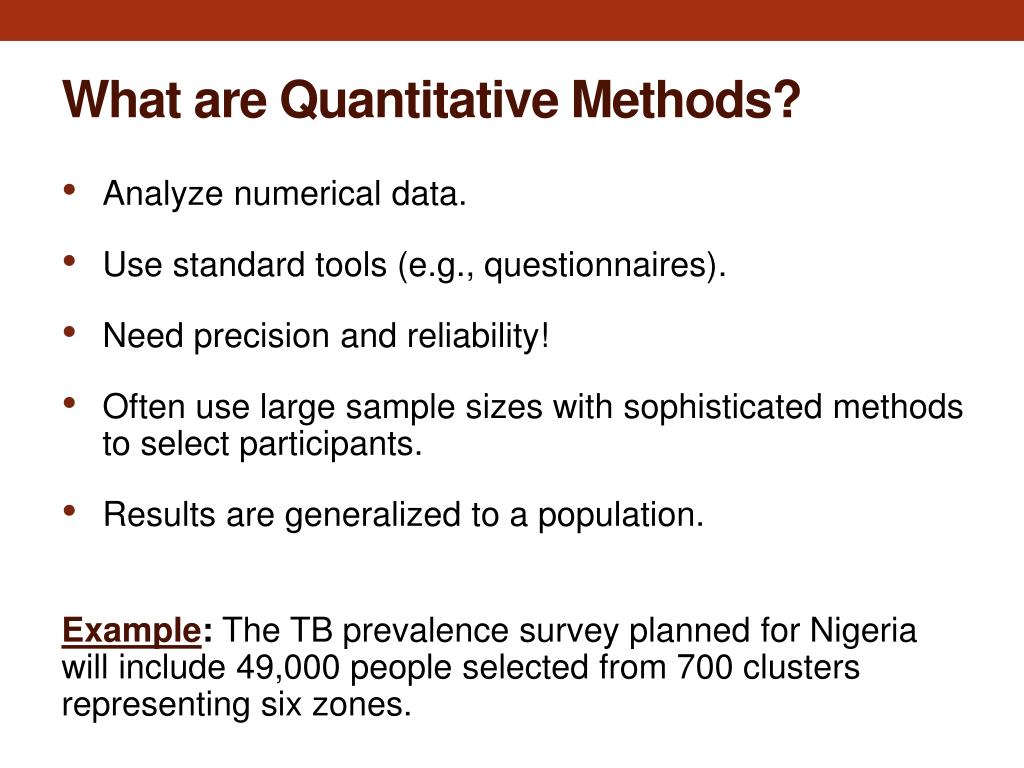 What are Quantitative Methods?

• Analyze numerical data.

• Use standard tools (e.g., questionnaires).

• Need precision and reliability!

• Often use large sample sizes with sophisticated methods to select participants.

• Results are generalized to a population.

Example: The TB prevalence survey planned for Nigeria will include 49,000 people selected from 700 clusters representing six zones.